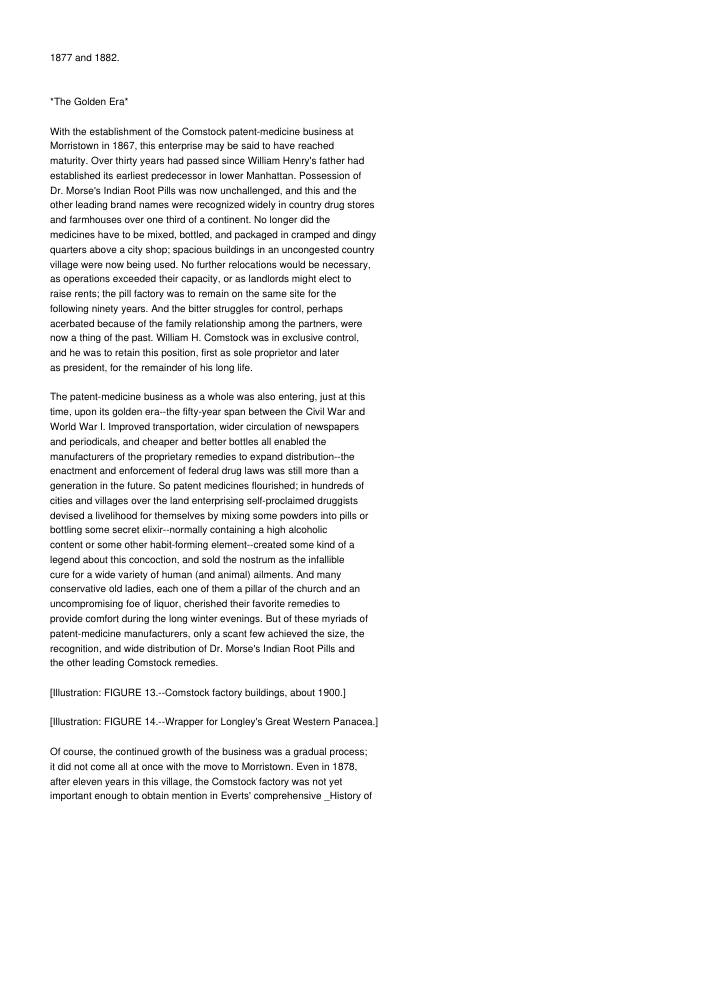 1877 and 1882.

*The Golden Era*

With the establishment of the Comstock patent-medicine business at Morristown in 1867, this enterprise may be said to have reached maturity. Over thirty years had passed since William Henry's father had established its earliest predecessor in lower Manhattan. Possession of Dr. Morse's Indian Root Pills was now unchallenged, and this and the other leading brand names were recognized widely in country drug stores and farmhouses over one third of a continent. No longer did the medicines have to be mixed, bottled, and packaged in cramped and dingy quarters above a city shop; spacious buildings in an uncongested country village were now being used. No further relocations would be necessary, as operations exceeded their capacity, or as landlords might elect to raise rents; the pill factory was to remain on the same site for the following ninety years. And the bitter struggles for control, perhaps acerbated because of the family relationship among the partners, were now a thing of the past. William H. Comstock was in exclusive control, and he was to retain this position, first as sole proprietor and later as president, for the remainder of his long life.

The patent-medicine business as a whole was also entering, just at this time, upon its golden era--the fifty-year span between the Civil War and World War I. Improved transportation, wider circulation of newspapers and periodicals, and cheaper and better bottles all enabled the manufacturers of the proprietary remedies to expand distribution--the enactment and enforcement of federal drug laws was still more than a generation in the future. So patent medicines flourished; in hundreds of cities and villages over the land enterprising self-proclaimed druggists devised a livelihood for themselves by mixing some powders into pills or bottling some secret elixir--normally containing a high alcoholic content or some other habit-forming element--created some kind of a legend about this concoction, and sold the nostrum as the infallible cure for a wide variety of human (and animal) ailments. And many conservative old ladies, each one of them a pillar of the church and an uncompromising foe of liquor, cherished their favorite remedies to provide comfort during the long winter evenings. But of these myriads of patent-medicine manufacturers, only a scant few achieved the size, the recognition, and wide distribution of Dr. Morse's Indian Root Pills and the other leading Comstock remedies.

[Illustration: FIGURE 13.--Comstock factory buildings, about 1900.]

[Illustration: FIGURE 14.--Wrapper for Longley's Great Western Panacea.]

Of course, the continued growth of the business was a gradual process; it did not come all at once with the move to Morristown. Even in 1878, after eleven years in this village, the Comstock factory was not yet important enough to obtain mention in Everts' comprehensive _History of